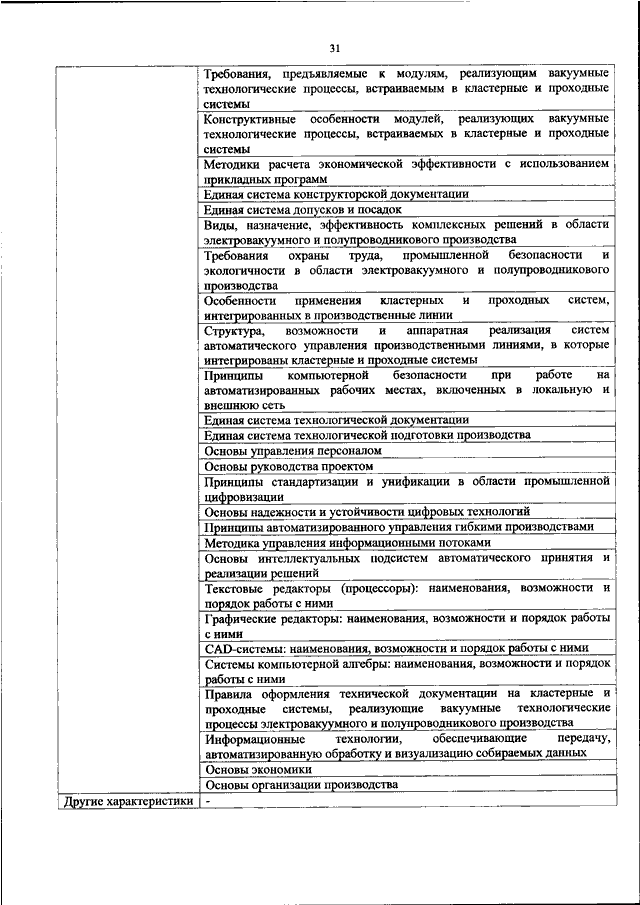 31

| | |
|---|---|
| | Требования, предъявляемые к модулям, реализующим вакуумные технологические процессы, встраиваемым в кластерные и проходные системы |
| | Конструктивные особенности модулей, реализующих вакуумные технологические процессы, встраиваемых в кластерные и проходные системы |
| | Методики расчета экономической эффективности с использованием прикладных программ |
| | Единая система конструкторской документации |
| | Единая система допусков и посадок |
| | Виды, назначение, эффективность комплексных решений в области электровакуумного и полупроводникового производства |
| | Требования охраны труда, промышленной безопасности и экологичности в области электровакуумного и полупроводникового производства |
| | Особенности применения кластерных и проходных систем, интегрированных в производственные линии |
| | Структура, возможности и аппаратная реализация систем автоматического управления производственными линиями, в которые интегрированы кластерные и проходные системы |
| | Принципы компьютерной безопасности при работе на автоматизированных рабочих местах, включенных в локальную и внешнюю сеть |
| | Единая система технологической документации |
| | Единая система технологической подготовки производства |
| | Основы управления персоналом |
| | Основы руководства проектом |
| | Принципы стандартизации и унификации в области промышленной цифровизации |
| | Основы надежности и устойчивости цифровых технологий |
| | Принципы автоматизированного управления гибкими производствами |
| | Методика управления информационными потоками |
| | Основы интеллектуальных подсистем автоматического принятия и реализации решений |
| | Текстовые редакторы (процессоры): наименования, возможности и порядок работы с ними |
| | Графические редакторы: наименования, возможности и порядок работы с ними |
| | CAD-системы: наименования, возможности и порядок работы с ними |
| | Системы компьютерной алгебры: наименования, возможности и порядок работы с ними |
| | Правила оформления технической документации на кластерные и проходные системы, реализующие вакуумные технологические процессы электровакуумного и полупроводникового производства |
| | Информационные технологии, обеспечивающие передачу, автоматизированную обработку и визуализацию собираемых данных |
| | Основы экономики |
| | Основы организации производства |
| Другие характеристики | - |